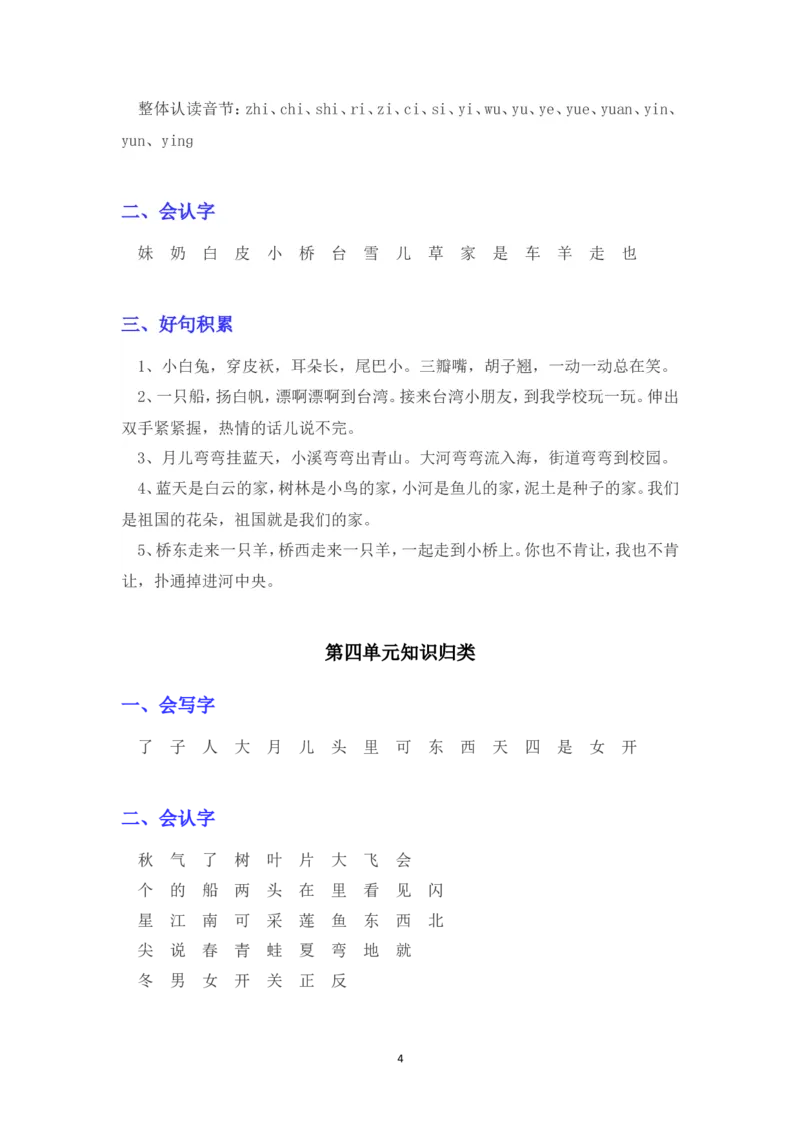 整体认读音节：zhi、chi、shi、ri、zi、ci、si、yi、wu、yu、ye、yue、yuan、yin、yun、ying

二、会认字

妹 奶 白 皮 小 桥 台 雪 儿 草 家 是 车 羊 走 也

三、好句积累

1、小白兔，穿皮袄，耳朵长，尾巴小。三瓣嘴，胡子翘，一动一动总在笑。

2、一只船，扬白帆，漂啊漂啊到台湾。接来台湾小朋友，到我学校玩一玩。伸出双手紧紧握，热情的话儿说不完。

3、月儿弯弯挂蓝天，小溪弯弯出青山。大河弯弯流入海，街道弯弯到校园。

4、蓝天是白云的家，树林是小鸟的家，小河是鱼儿的家，泥土是种子的家。我们是祖国的花朵，祖国就是我们的家。

5、桥东走来一只羊，桥西走来一只羊，一起走到小桥上。你也不肯让，我也不肯让，扑通掉进河中央。

第四单元知识归类

一、会写字

了 子 人 大 月 儿 头 里 可 东 西 天 四 是 女 开

二、会认字

秋 气 了 树 叶 片 大 飞 会
个 的 船 两 头 在 里 看 见 闪
星 江 南 可 采 莲 鱼 东 西 北
尖 说 春 青 蛙 夏 弯 地 就
冬 男 女 开 关 正 反

4